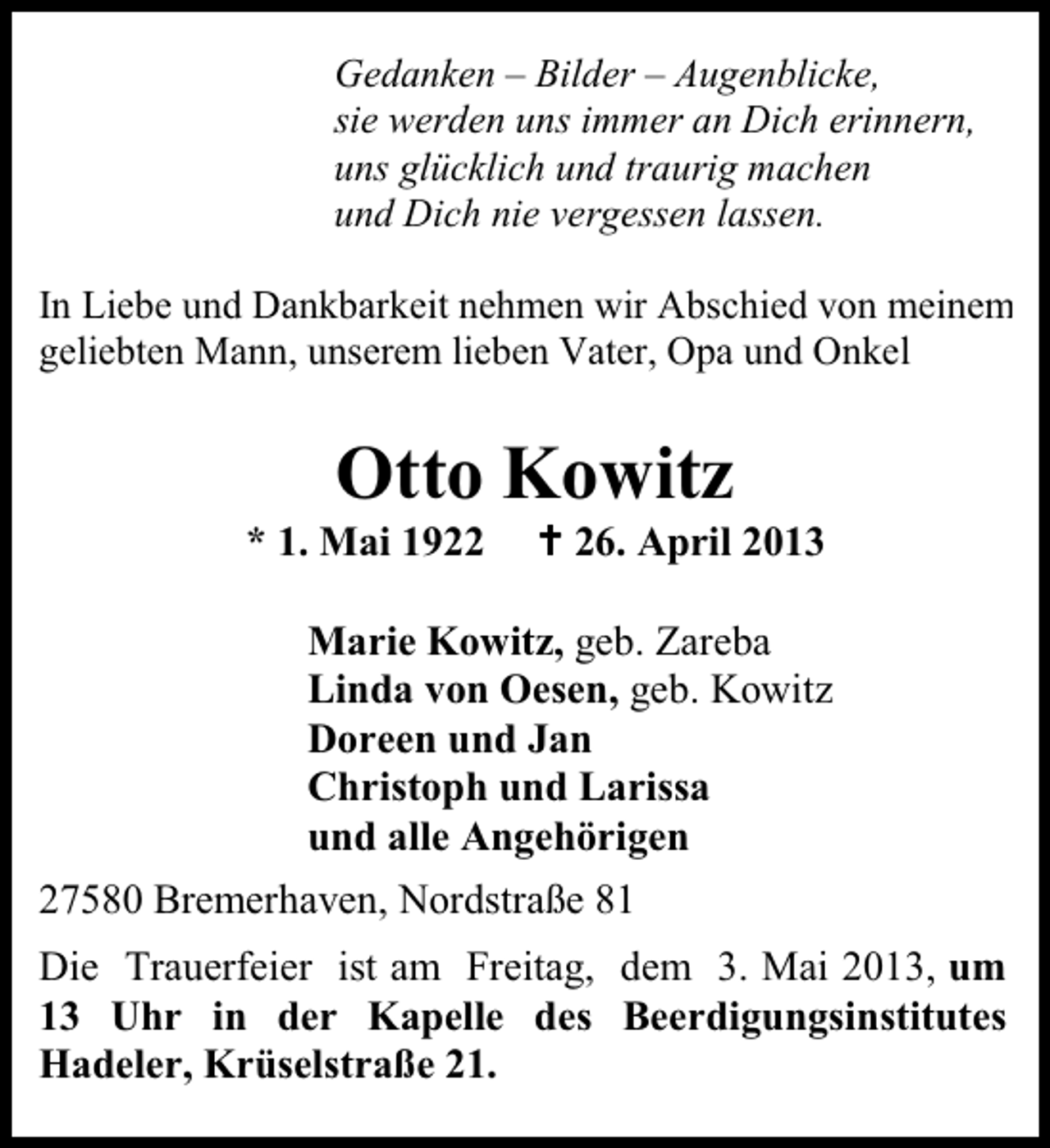 Gedanken – Bilder – Augenblicke,
sie werden uns immer an Dich erinnern,
uns glücklich und traurig machen
und Dich nie vergessen lassen.

In Liebe und Dankbarkeit nehmen wir Abschied von meinem geliebten Mann, unserem lieben Vater, Opa und Onkel

Otto Kowitz

* 1. Mai 1922 † 26. April 2013

Marie Kowitz, geb. Zareba
Linda von Oesen, geb. Kowitz
Doreen und Jan
Christoph und Larissa
und alle Angehörigen

27580 Bremerhaven, Nordstraße 81

Die Trauerfeier ist am Freitag, dem 3. Mai 2013, um 13 Uhr in der Kapelle des Beerdigungsinstitutes Hadeler, Krüselstraße 21.